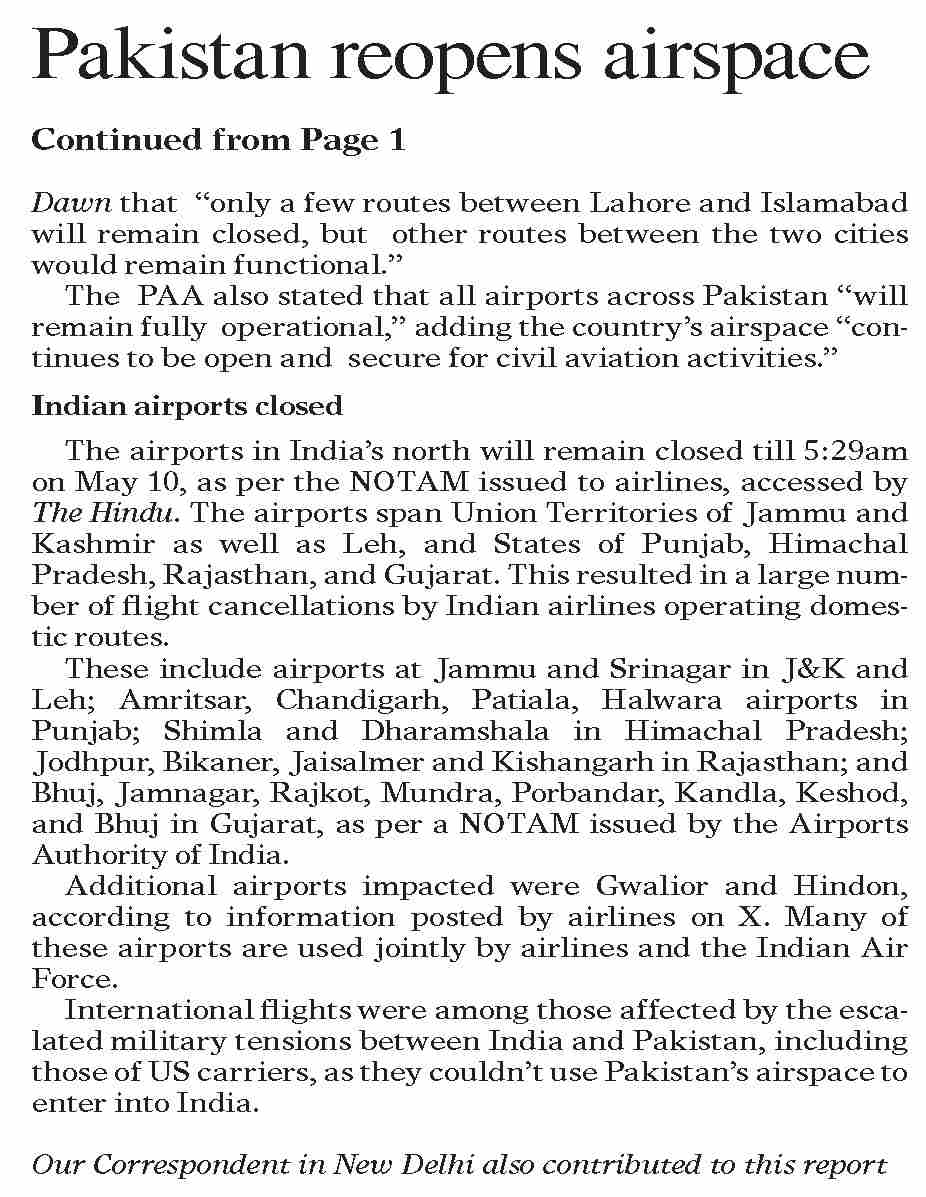 Pakistan reopens airspace

Continued from Page 1

Dawn that "only a few routes between Lahore and Islamabad will remain closed, but other routes between the two cities would remain functional."

The PAA also stated that all airports across Pakistan "will remain fully operational," adding the country's airspace "continues to be open and secure for civil aviation activities."

Indian airports closed

The airports in India's north will remain closed till 5:29am on May 10, as per the NOTAM issued to airlines, accessed by The Hindu. The airports span Union Territories of Jammu and Kashmir as well as Leh, and States of Punjab, Himachal Pradesh, Rajasthan, and Gujarat. This resulted in a large number of flight cancellations by Indian airlines operating domestic routes.

These include airports at Jammu and Srinagar in J&K and Leh; Amritsar, Chandigarh, Patiala, Halwara airports in Punjab; Shimla and Dharamshala in Himachal Pradesh; Jodhpur, Bikaner, Jaisalmer and Kishangarh in Rajasthan; and Bhuj, Jamnagar, Rajkot, Mundra, Porbandar, Kandla, Keshod, and Bhuj in Gujarat, as per a NOTAM issued by the Airports Authority of India.

Additional airports impacted were Gwalior and Hindon, according to information posted by airlines on X. Many of these airports are used jointly by airlines and the Indian Air Force.

International flights were among those affected by the escalated military tensions between India and Pakistan, including those of US carriers, as they couldn't use Pakistan's airspace to enter into India.

Our Correspondent in New Delhi also contributed to this report